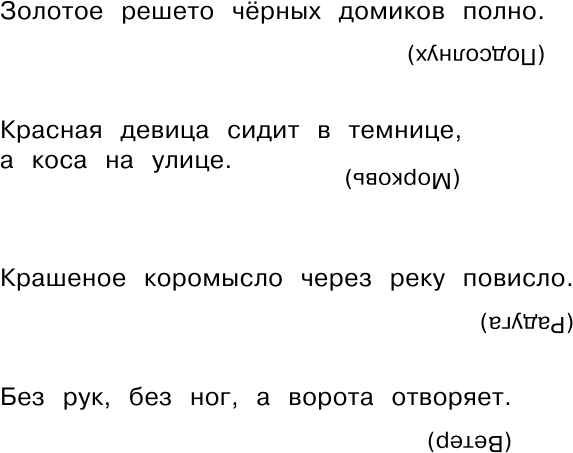 Золотое решето чёрных домиков полно.

(Подсолнух)

Красная девица сидит в темнице, а коса на улице.

(Морковь)

Крашеное коромысло через реку повисло.

(Радуга)

Без рук, без ног, а ворота отворяет.

(Ветер)